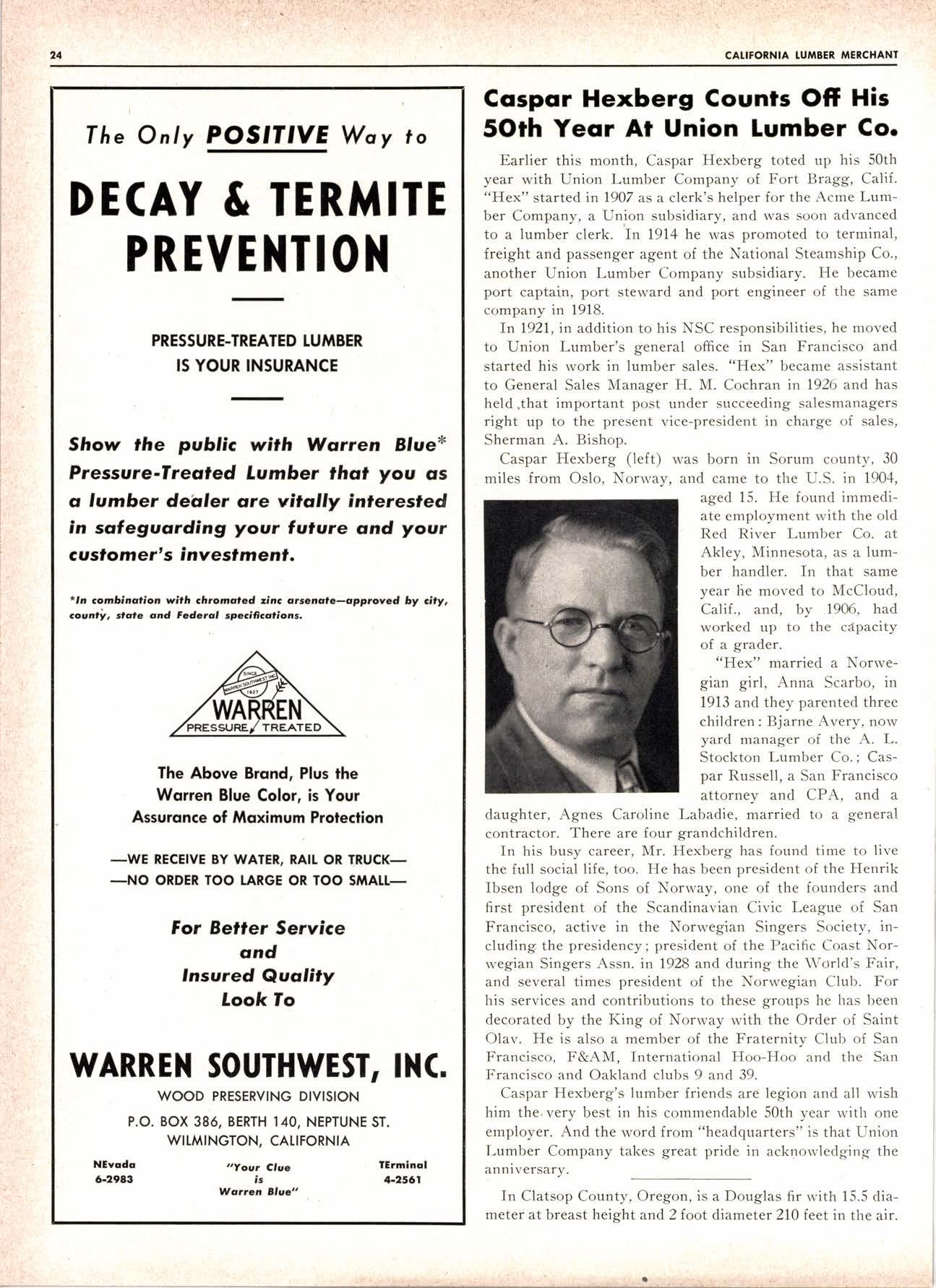 24 CALIFORNIA LUMBER MERCHANT

The Only POSITIVE Way to

DECAY & TERMITE PREVENTION

PRESSURE-TREATED LUMBER IS YOUR INSURANCE

Show the public with Warren Blue* Pressure-Treated Lumber that you as a lumber dealer are vitally interested in safeguarding your future and your customer's investment.

*In combination with chromated zinc arsenate—approved by city, county, state and Federal specifications.

SINCE WARREN SOUTHWEST INC. 1927 WARREN PRESSURE TREATED

The Above Brand, Plus the Warren Blue Color, is Your Assurance of Maximum Protection

—WE RECEIVE BY WATER, RAIL OR TRUCK—
—NO ORDER TOO LARGE OR TOO SMALL—

For Better Service and Insured Quality Look To

WARREN SOUTHWEST, INC.

WOOD PRESERVING DIVISION

P.O. BOX 386, BERTH 140, NEPTUNE ST.
WILMINGTON, CALIFORNIA

NEvada 6-2983 "Your Clue is Warren Blue" TErminal 4-2561

Caspar Hexberg Counts Off His 50th Year At Union Lumber Co.

Earlier this month, Caspar Hexberg toted up his 50th year with Union Lumber Company of Fort Bragg, Calif. "Hex" started in 1907 as a clerk's helper for the Acme Lumber Company, a Union subsidiary, and was soon advanced to a lumber clerk. In 1914 he was promoted to terminal, freight and passenger agent of the National Steamship Co., another Union Lumber Company subsidiary. He became port captain, port steward and port engineer of the same company in 1918.

In 1921, in addition to his NSC responsibilities, he moved to Union Lumber's general office in San Francisco and started his work in lumber sales. "Hex" became assistant to General Sales Manager H. M. Cochran in 1926 and has held ,that important post under succeeding salesmanagers right up to the present vice-president in charge of sales, Sherman A. Bishop.

Caspar Hexberg (left) was born in Sorum county, 30 miles from Oslo, Norway, and came to the U.S. in 1904, aged 15. He found immediate employment with the old Red River Lumber Co. at Akley, Minnesota, as a lumber handler. In that same year he moved to McCloud, Calif., and, by 1906, had worked up to the capacity of a grader.

"Hex" married a Norwegian girl, Anna Scarbo, in 1913 and they parented three children: Bjarne Avery, now yard manager of the A. L. Stockton Lumber Co.; Caspar Russell, a San Francisco attorney and CPA, and a daughter, Agnes Caroline Labadie, married to a general contractor. There are four grandchildren.

In his busy career, Mr. Hexberg has found time to live the full social life, too. He has been president of the Henrik Ibsen lodge of Sons of Norway, one of the founders and first president of the Scandinavian Civic League of San Francisco, active in the Norwegian Singers Society, including the presidency; president of the Pacific Coast Norwegian Singers Assn. in 1928 and during the World's Fair, and several times president of the Norwegian Club. For his services and contributions to these groups he has been decorated by the King of Norway with the Order of Saint Olav. He is also a member of the Fraternity Club of San Francisco, F&AM, International Hoo-Hoo and the San Francisco and Oakland clubs 9 and 39.

Caspar Hexberg's lumber friends are legion and all wish him the very best in his commendable 50th year with one employer. And the word from "headquarters" is that Union Lumber Company takes great pride in acknowledging the anniversary.

In Clatsop County, Oregon, is a Douglas fir with 15.5 diameter at breast height and 2 foot diameter 210 feet in the air.